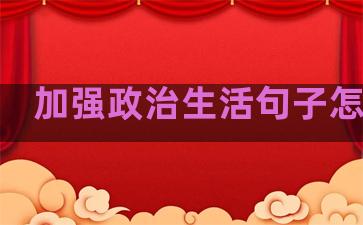 加强政治生活句子怎